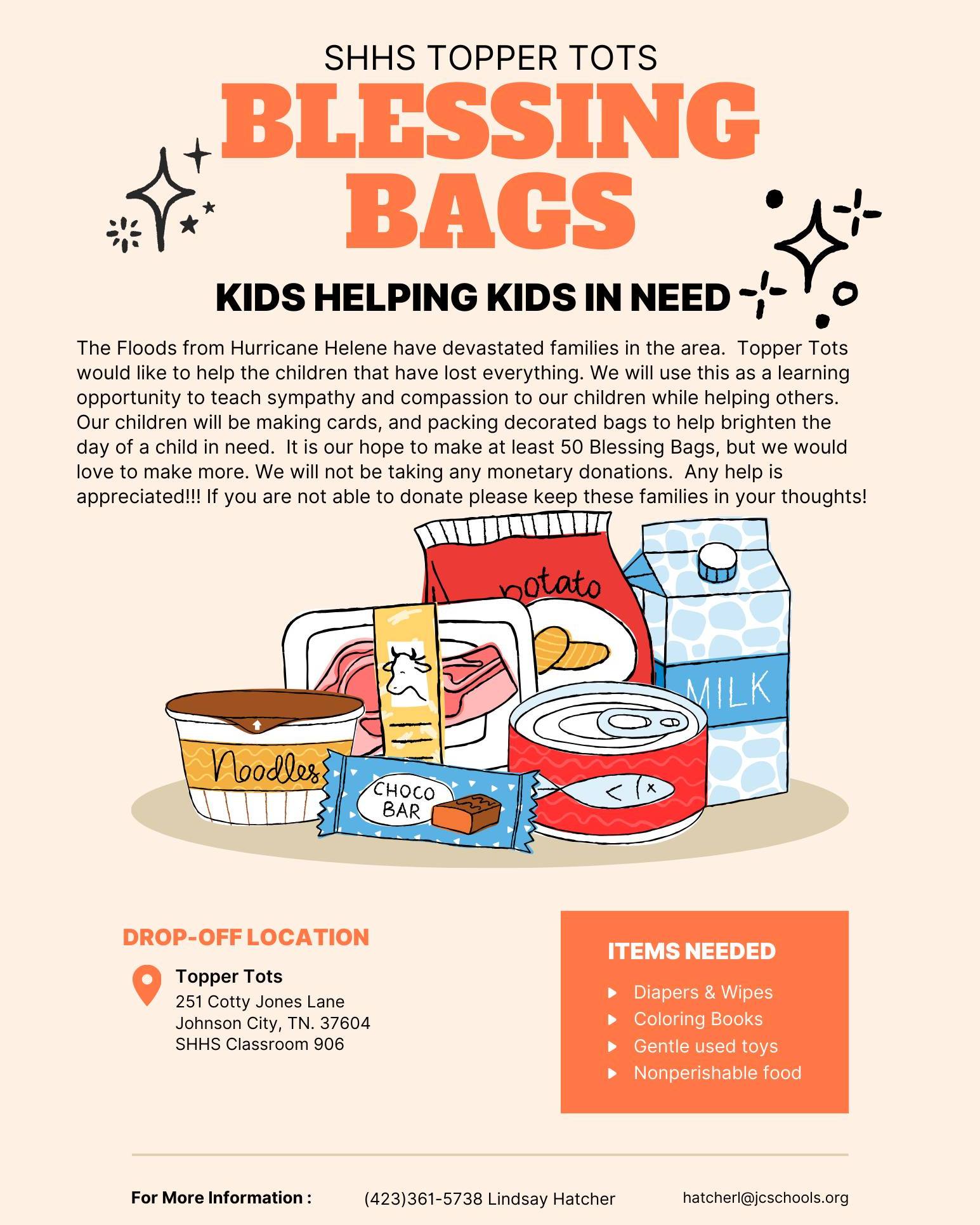 SHHS TOPPER TOTS

BLESSING BAGS

KIDS HELPING KIDS IN NEED

The Floods from Hurricane Helene have devastated families in the area. Topper Tots would like to help the children that have lost everything. We will use this as a learning opportunity to teach sympathy and compassion to our children while helping others. Our children will be making cards, and packing decorated bags to help brighten the day of a child in need. It is our hope to make at least 50 Blessing Bags, but we would love to make more. We will not be taking any monetary donations. Any help is appreciated!!! If you are not able to donate please keep these families in your thoughts!

potato

MILK

Noodles

CHOCO BAR

DROP-OFF LOCATION

Topper Tots
251 Cotty Jones Lane
Johnson City, TN. 37604
SHHS Classroom 906

ITEMS NEEDED

Diapers & Wipes
Coloring Books
Gentle used toys
Nonperishable food

For More Information : (423)361-5738 Lindsay Hatcher hatcherl@jcschools.org